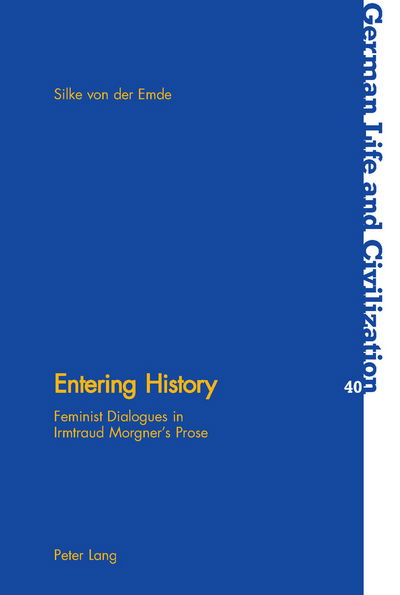 Silke von der Emde

Entering History

Feminist Dialogues in Irmtraud Morgner's Prose

Peter Lang

German Life and Civilization

40